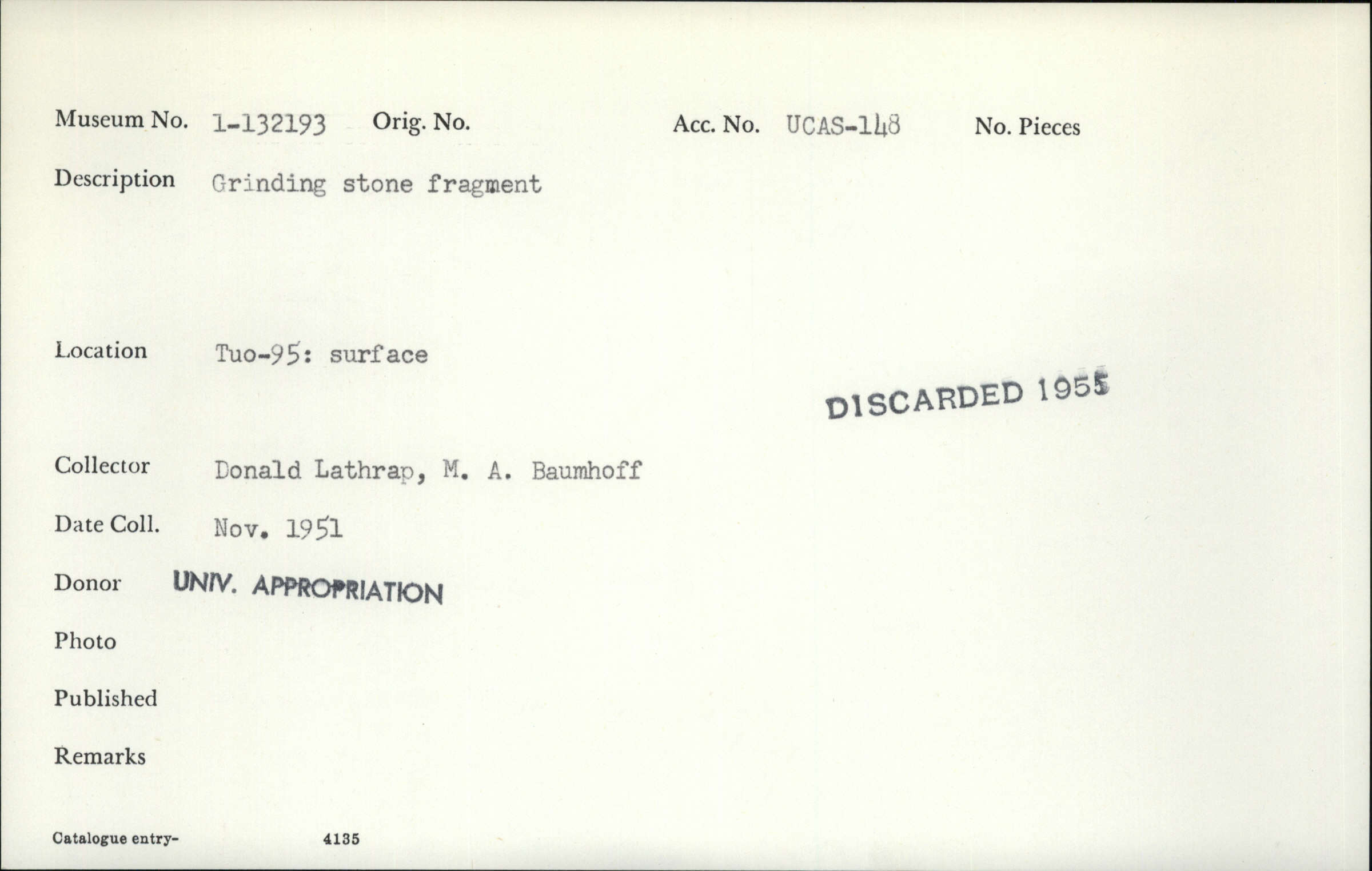 Museum No. 1-132193 Orig. No. Acc. No. UCAS-148 No. Pieces

Description Grinding stone fragment

Location Tuo-95: surface

DISCARDED 1955

Collector Donald Lathrap, M. A. Baumhoff

Date Coll. Nov. 1951

Donor UNIV. APPROPRIATION

Photo

Published

Remarks

Catalogue entry- 4135